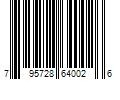 7 95728 64002 6